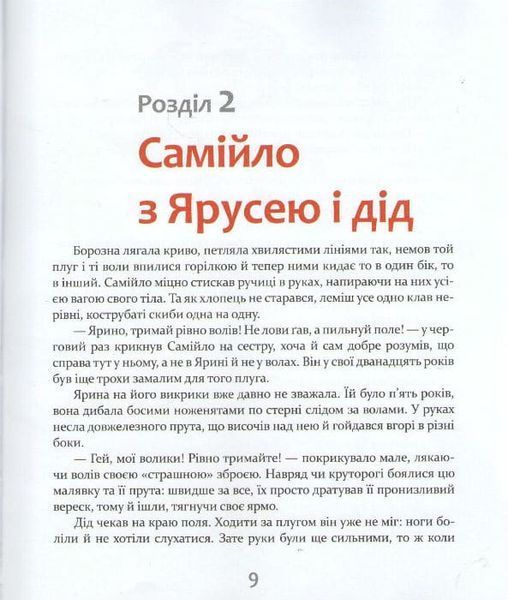 Розділ 2

Самійло з Ярусею і дід

Борозна лягала криво, петляла хвилястими лініями так, немов той плуг і ті воли впилися горілкою й тепер ними кидає то в один бік, то в інший. Самійло міцно стискав ручиці в руках, напираючи на них усією вагою свого тіла. Та як хлопець не старався, леміш усе одно клав нерівні, кострубаті скиби одна на одну.

— Ярино, тримай рівно волів! Не лови ґав, а пильнуй поле! — у черговий раз крикнув Самійло на сестру, хоча й сам добре розумів, що справа тут у ньому, а не в Ярині й не у волах. Він у свої дванадцять років був іще трохи замалим для того плуга.

Ярина на його викрики вже давно не зважала. Їй було п'ять років, вона дибала босими ноженятами по стерні слідом за волами. У руках несла довжелезного прута, що височів над нею й гойдався вгорі в різні боки.

— Гей, мої волики! Рівно тримайте! — покрикувало мале, лякаючи волів своєю «страшною» зброєю. Навряд чи круторогі боялися цю малявку та її прута: швидше за все, їх просто дратував її пронизливий вереск, тому й ішли, тягнучи своє ярмо.

Дід чекав на краю поля. Ходити за плугом він уже не міг: ноги боліли й не хотіли слухатися. Зате руки були ще сильними, то ж коли

9